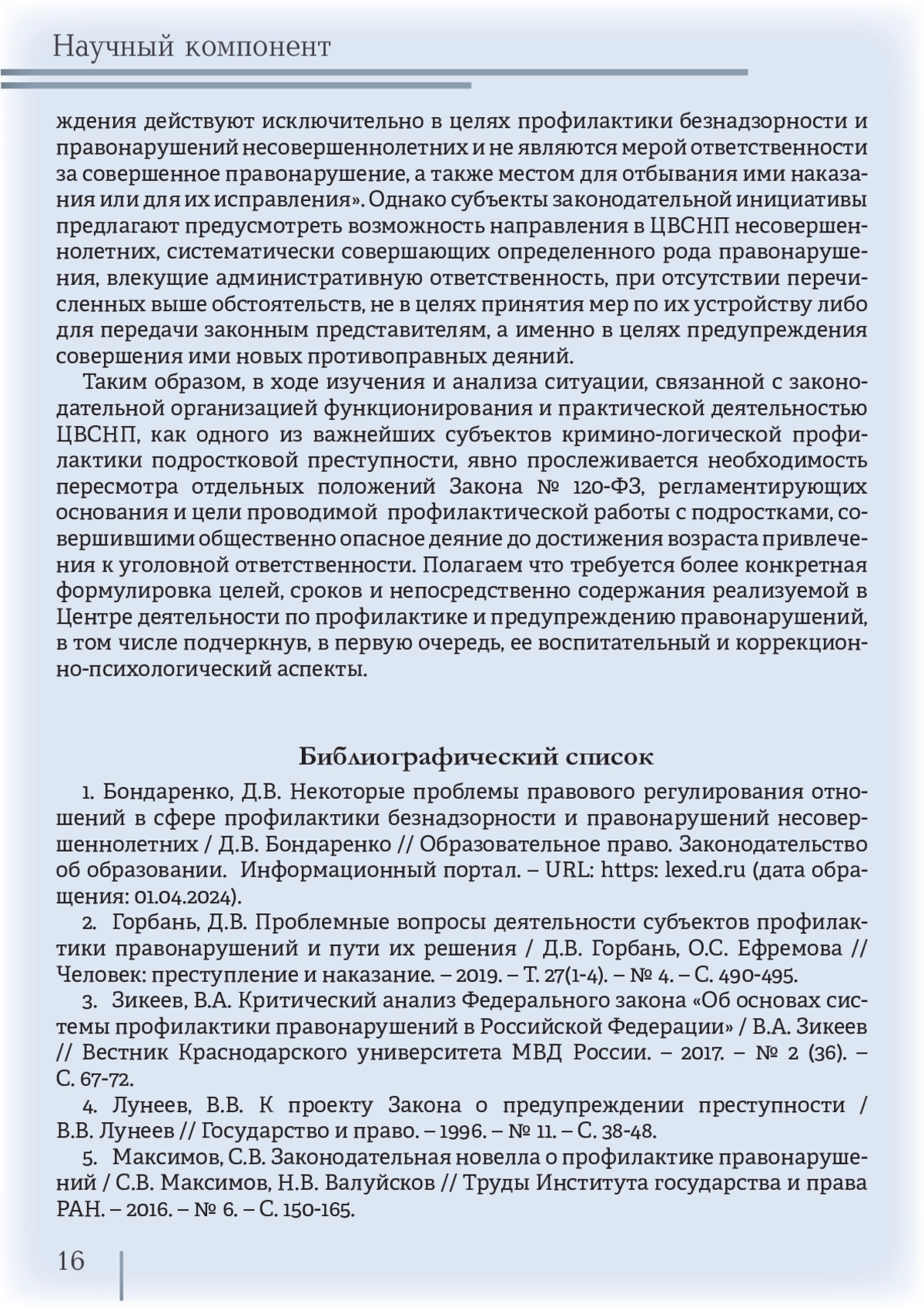 Научный компонент

ждения действуют исключительно в целях профилактики безнадзорности и правонарушений несовершеннолетних и не являются мерой ответственности за совершенное правонарушение, а также местом для отбывания ими наказания или для их исправления». Однако субъекты законодательной инициативы предлагают предусмотреть возможность направления в ЦВСНП несовершеннолетних, систематически совершающих определенного рода правонарушения, влекущие административную ответственность, при отсутствии перечисленных выше обстоятельств, не в целях принятия мер по их устройству либо для передачи законным представителям, а именно в целях предупреждения совершения ими новых противоправных деяний.

Таким образом, в ходе изучения и анализа ситуации, связанной с законодательной организацией функционирования и практической деятельностью ЦВСНП, как одного из важнейших субъектов кримино-логической профилактики подростковой преступности, явно прослеживается необходимость пересмотра отдельных положений Закона № 120-ФЗ, регламентирующих основания и цели проводимой профилактической работы с подростками, совершившими общественно опасное деяние до достижения возраста привлечения к уголовной ответственности. Полагаем что требуется более конкретная формулировка целей, сроков и непосредственно содержания реализуемой в Центре деятельности по профилактике и предупреждению правонарушений, в том числе подчеркнув, в первую очередь, ее воспитательный и коррекционно-психологический аспекты.

Библиографический список

1. Бондаренко, Д.В. Некоторые проблемы правового регулирования отношений в сфере профилактики безнадзорности и правонарушений несовершеннолетних / Д.В. Бондаренко // Образовательное право. Законодательство об образовании. Информационный портал. – URL: https: lexed.ru (дата обращения: 01.04.2024).

2. Горбань, Д.В. Проблемные вопросы деятельности субъектов профилактики правонарушений и пути их решения / Д.В. Горбань, О.С. Ефремова // Человек: преступление и наказание. – 2019. – Т. 27(1-4). – № 4. – С. 490-495.

3. Зикеев, В.А. Критический анализ Федерального закона «Об основах системы профилактики правонарушений в Российской Федерации» / В.А. Зикеев // Вестник Краснодарского университета МВД России. – 2017. – № 2 (36). – С. 67-72.

4. Лунеев, В.В. К проекту Закона о предупреждении преступности / В.В. Лунеев // Государство и право. – 1996. – № 11. – С. 38-48.

5. Максимов, С.В. Законодательная новелла о профилактике правонарушений / С.В. Максимов, Н.В. Валуйсков // Труды Института государства и права РАН. – 2016. – № 6. – С. 150-165.

16